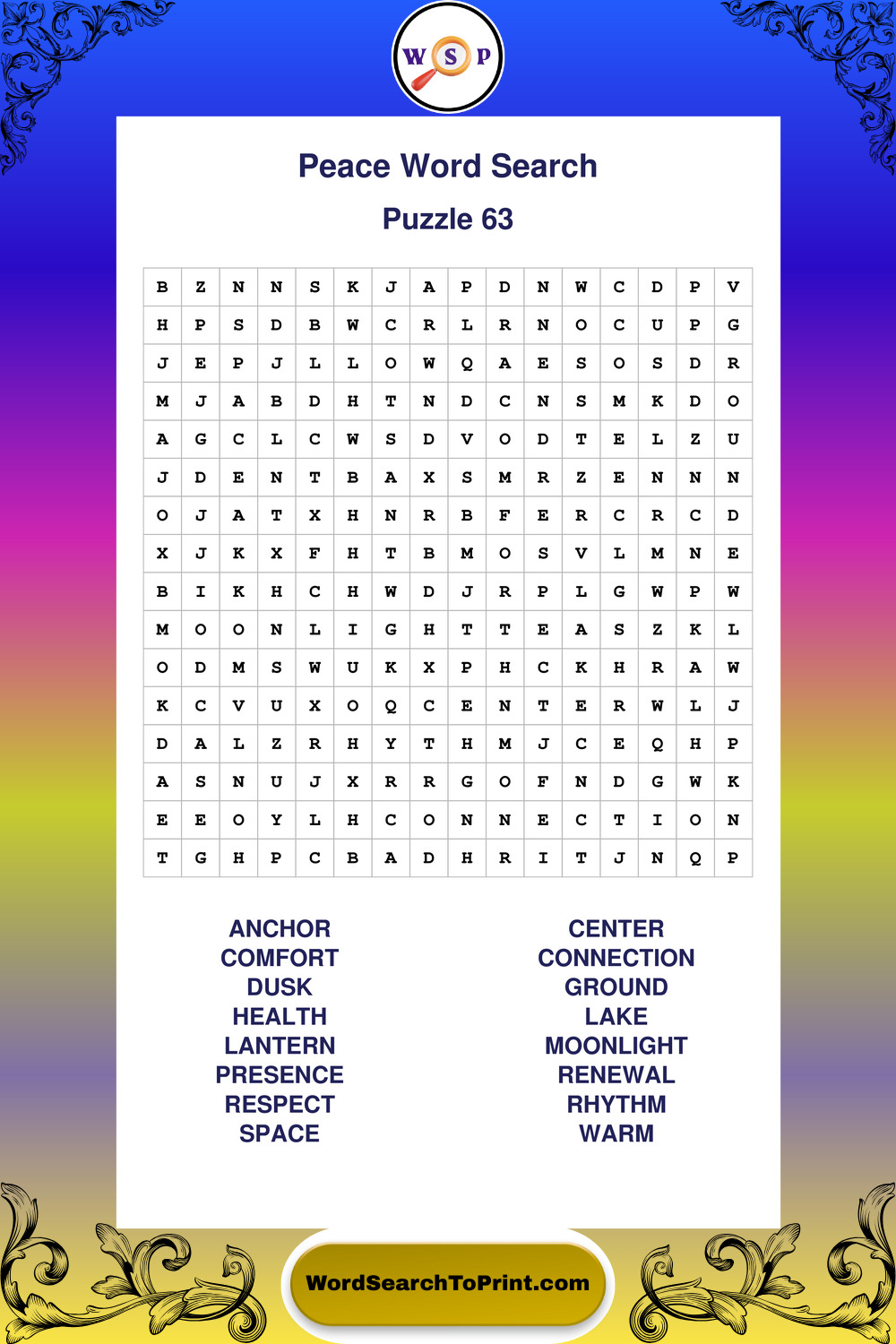 W S P

Peace Word Search

Puzzle 63

| B | Z | N | N | S | K | J | A | P | D | N | W | C | D | P | V |
|---|---|---|---|---|---|---|---|---|---|---|---|---|---|---|---|
| H | P | S | D | B | W | C | R | L | R | N | O | C | U | P | G |
| J | E | P | J | L | L | O | W | Q | A | E | S | O | S | D | R |
| M | J | A | B | D | H | T | N | D | C | N | S | M | K | D | O |
| A | G | C | L | C | W | S | D | V | O | D | T | E | L | Z | U |
| J | D | E | N | T | B | A | X | S | M | R | Z | E | N | N | N |
| O | J | A | T | X | H | N | R | B | F | E | R | C | R | C | D |
| X | J | K | X | F | H | T | B | M | O | S | V | L | M | N | E |
| B | I | K | H | C | H | W | D | J | R | P | L | G | W | P | W |
| M | O | O | N | L | I | G | H | T | T | E | A | S | Z | K | L |
| O | D | M | S | W | U | K | X | P | H | C | K | H | R | A | W |
| K | C | V | U | X | O | Q | C | E | N | T | E | R | W | L | J |
| D | A | L | Z | R | H | Y | T | H | M | J | C | E | Q | H | P |
| A | S | N | U | J | X | R | R | G | O | F | N | D | G | W | K |
| E | E | O | Y | L | H | C | O | N | N | E | C | T | I | O | N |
| T | G | H | P | C | B | A | D | H | R | I | T | J | N | Q | P |

ANCHOR
COMFORT
DUSK
HEALTH
LANTERN
PRESENCE
RESPECT
SPACE

CENTER
CONNECTION
GROUND
LAKE
MOONLIGHT
RENEWAL
RHYTHM
WARM

WordSearchToPrint.com